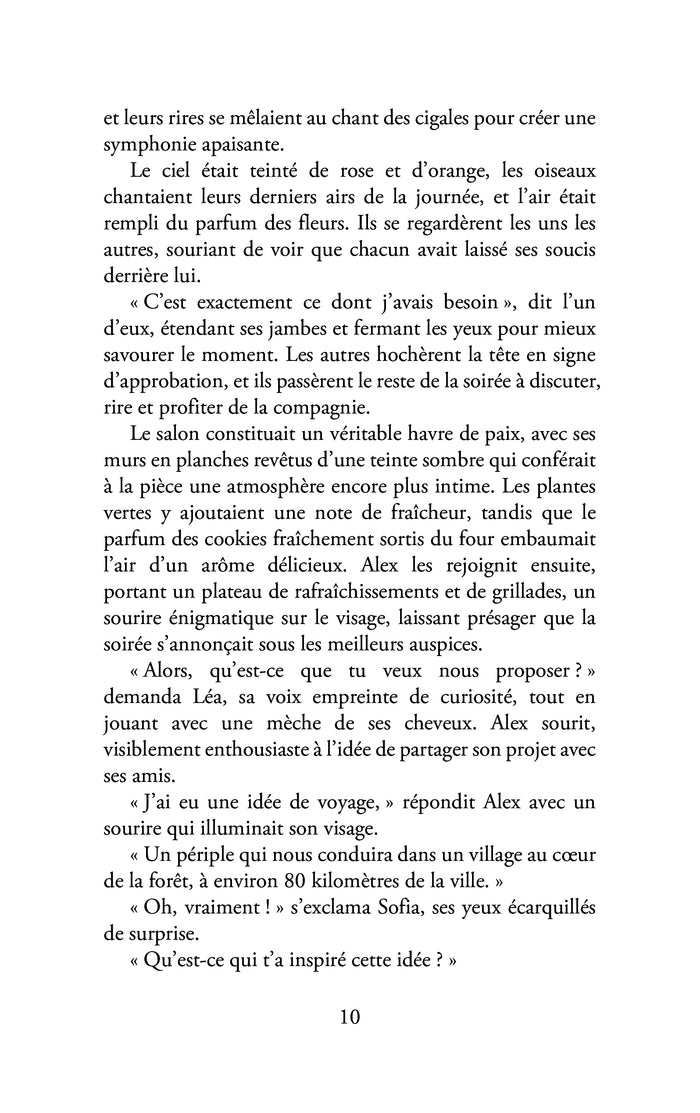 et leurs rires se mêlaient au chant des cigales pour créer une symphonie apaisante.

Le ciel était teinté de rose et d'orange, les oiseaux chantaient leurs derniers airs de la journée, et l'air était rempli du parfum des fleurs. Ils se regardèrent les uns les autres, souriant de voir que chacun avait laissé ses soucis derrière lui.

« C'est exactement ce dont j'avais besoin », dit l'un d'eux, étendant ses jambes et fermant les yeux pour mieux savourer le moment. Les autres hochèrent la tête en signe d'approbation, et ils passèrent le reste de la soirée à discuter, rire et profiter de la compagnie.

Le salon constituait un véritable havre de paix, avec ses murs en planches revêtus d'une teinte sombre qui conférait à la pièce une atmosphère encore plus intime. Les plantes vertes y ajoutaient une note de fraîcheur, tandis que le parfum des cookies fraîchement sortis du four embaumait l'air d'un arôme délicieux. Alex les rejoignit ensuite, portant un plateau de rafraîchissements et de grillades, un sourire énigmatique sur le visage, laissant présager que la soirée s'annonçait sous les meilleurs auspices.

« Alors, qu'est-ce que tu veux nous proposer ? » demanda Léa, sa voix empreinte de curiosité, tout en jouant avec une mèche de ses cheveux. Alex sourit, visiblement enthousiaste à l'idée de partager son projet avec ses amis.

« J'ai eu une idée de voyage, » répondit Alex avec un sourire qui illuminait son visage.

« Un périple qui nous conduira dans un village au cœur de la forêt, à environ 80 kilomètres de la ville. »

« Oh, vraiment ! » s'exclama Sofia, ses yeux écarquillés de surprise.

« Qu'est-ce qui t'a inspiré cette idée ? »

10